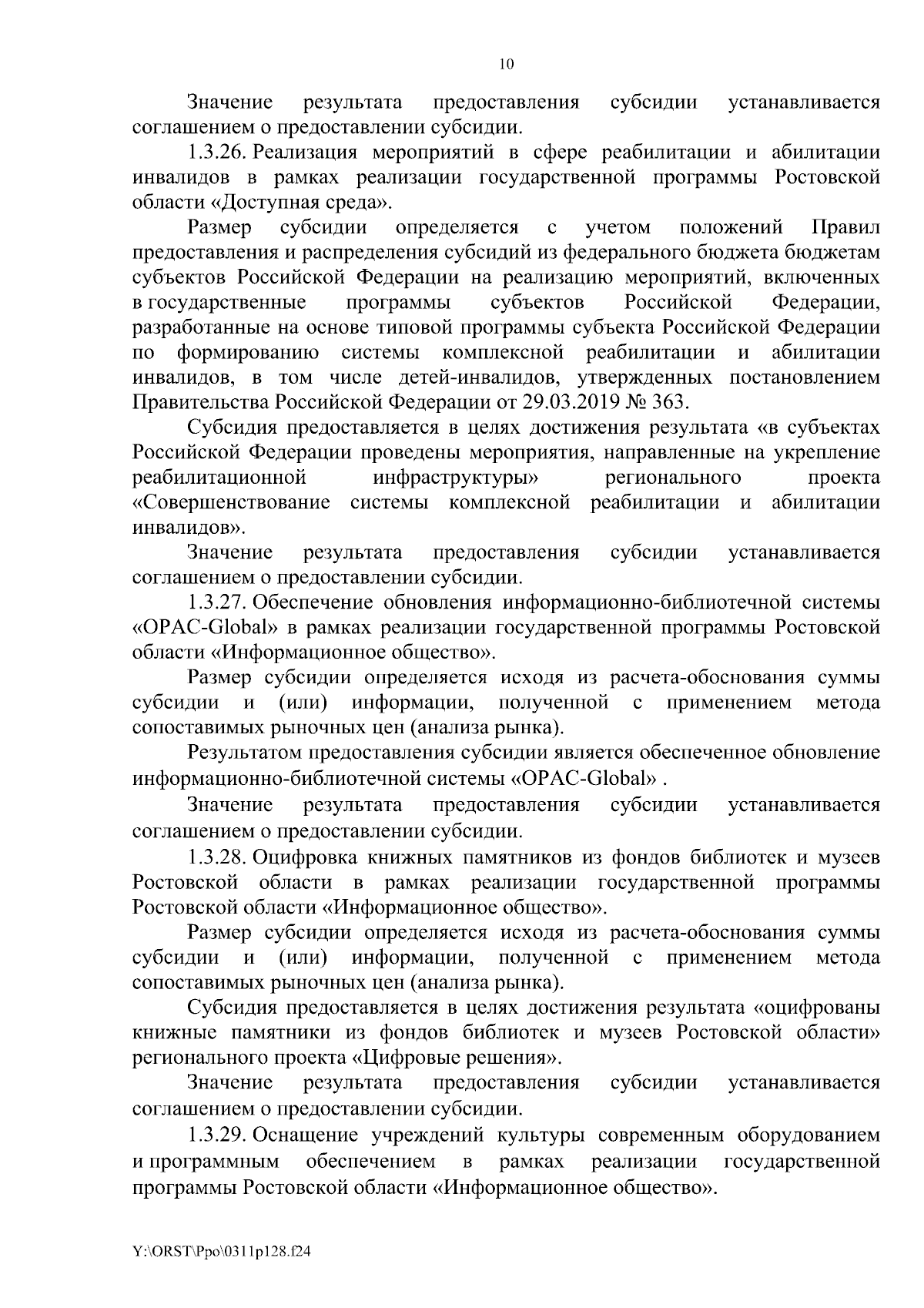 10

Значение результата предоставления субсидии устанавливается соглашением о предоставлении субсидии.

1.3.26. Реализация мероприятий в сфере реабилитации и абилитации инвалидов в рамках реализации государственной программы Ростовской области «Доступная среда».

Размер субсидии определяется с учетом положений Правил предоставления и распределения субсидий из федерального бюджета бюджетам субъектов Российской Федерации на реализацию мероприятий, включенных в государственные программы субъектов Российской Федерации, разработанные на основе типовой программы субъекта Российской Федерации по формированию системы комплексной реабилитации и абилитации инвалидов, в том числе детей-инвалидов, утвержденных постановлением Правительства Российской Федерации от 29.03.2019 № 363.

Субсидия предоставляется в целях достижения результата «в субъектах Российской Федерации проведены мероприятия, направленные на укрепление реабилитационной инфраструктуры» регионального проекта «Совершенствование системы комплексной реабилитации и абилитации инвалидов».

Значение результата предоставления субсидии устанавливается соглашением о предоставлении субсидии.

1.3.27. Обеспечение обновления информационно-библиотечной системы «OPAC-Global» в рамках реализации государственной программы Ростовской области «Информационное общество».

Размер субсидии определяется исходя из расчета-обоснования суммы субсидии и (или) информации, полученной с применением метода сопоставимых рыночных цен (анализа рынка).

Результатом предоставления субсидии является обеспеченное обновление информационно-библиотечной системы «OPAC-Global» .

Значение результата предоставления субсидии устанавливается соглашением о предоставлении субсидии.

1.3.28. Оцифровка книжных памятников из фондов библиотек и музеев Ростовской области в рамках реализации государственной программы Ростовской области «Информационное общество».

Размер субсидии определяется исходя из расчета-обоснования суммы субсидии и (или) информации, полученной с применением метода сопоставимых рыночных цен (анализа рынка).

Субсидия предоставляется в целях достижения результата «оцифрованы книжные памятники из фондов библиотек и музеев Ростовской области» регионального проекта «Цифровые решения».

Значение результата предоставления субсидии устанавливается соглашением о предоставлении субсидии.

1.3.29. Оснащение учреждений культуры современным оборудованием и программным обеспечением в рамках реализации государственной программы Ростовской области «Информационное общество».

Y:\ORST\Ppo\0311p128.f24